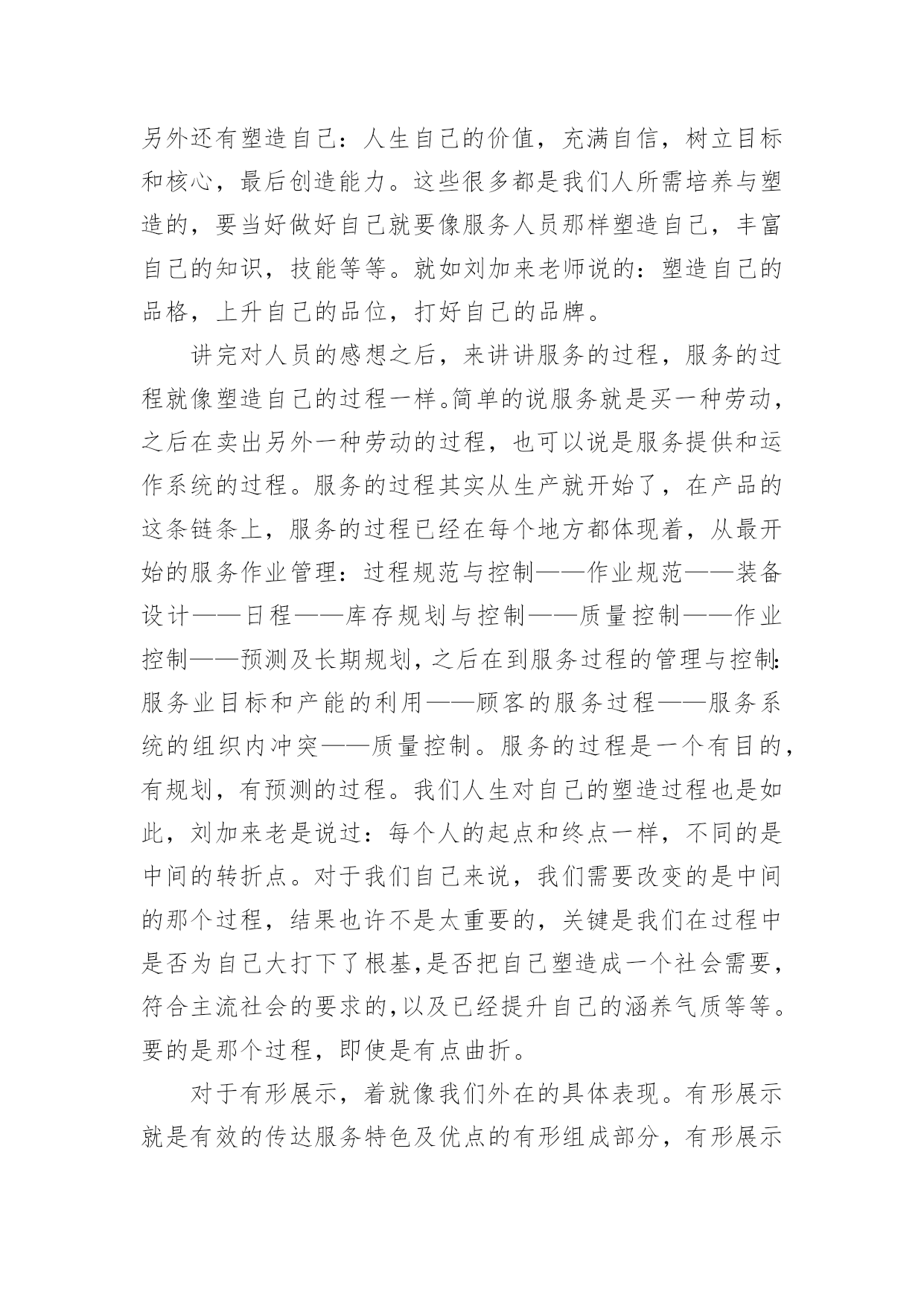 另外还有塑造自己：人生自己的价值，充满自信，树立目标和核心，最后创造能力。这些很多都是我们人所需培养与塑造的，要当好做好自己就要像服务人员那样塑造自己，丰富自己的知识，技能等等。就如刘加来老师说的：塑造自己的品格，上升自己的品位，打好自己的品牌。

讲完对人员的感想之后，来讲讲服务的过程，服务的过程就像塑造自己的过程一样。简单的说服务就是买一种劳动，之后在卖出另外一种劳动的过程，也可以说是服务提供和运作系统的过程。服务的过程其实从生产就开始了，在产品的这条链条上，服务的过程已经在每个地方都体现着，从最开始的服务作业管理：过程规范与控制——作业规范——装备设计——日程——库存规划与控制——质量控制——作业控制——预测及长期规划，之后在到服务过程的管理与控制：服务业目标和产能的利用——顾客的服务过程——服务系统的组织内冲突——质量控制。服务的过程是一个有目的，有规划，有预测的过程。我们人生对自己的塑造过程也是如此，刘加来老是说过：每个人的起点和终点一样，不同的是中间的转折点。对于我们自己来说，我们需要改变的是中间的那个过程，结果也许不是太重要的，关键是我们在过程中是否为自己大打下了根基，是否把自己塑造成一个社会需要，符合主流社会的要求的，以及已经提升自己的涵养气质等等。要的是那个过程，即使是有点曲折。

对于有形展示，着就像我们外在的具体表现。有形展示就是有效的传达服务特色及优点的有形组成部分，有形展示